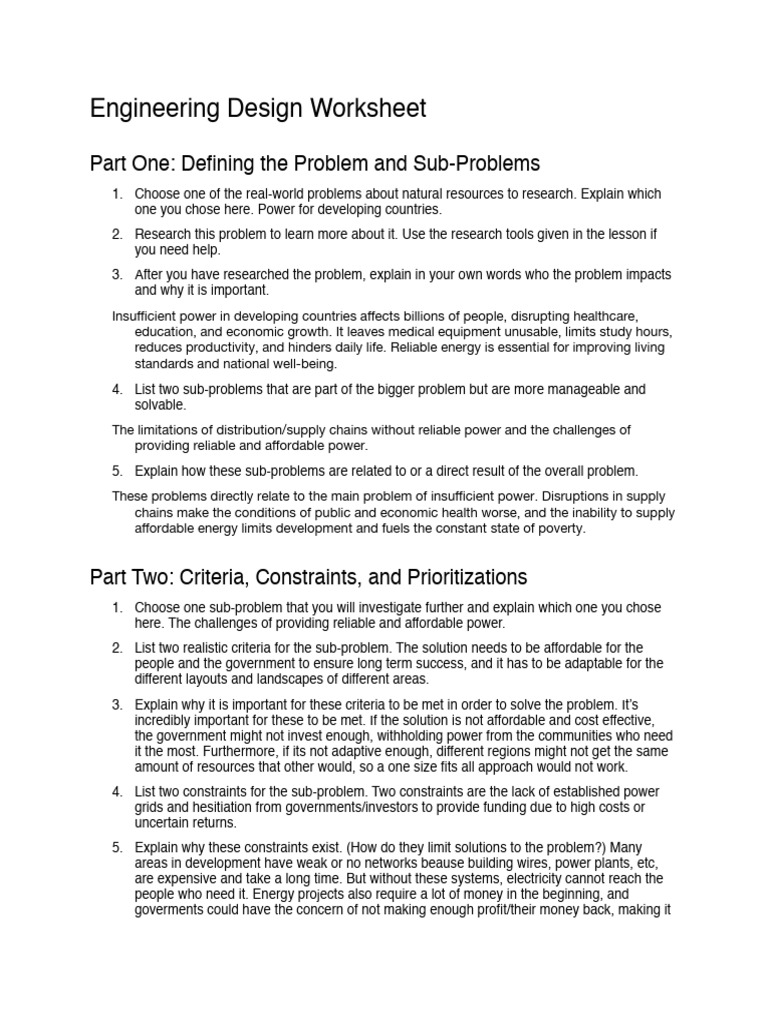 Engineering Design Worksheet

Part One: Defining the Problem and Sub-Problems

1. Choose one of the real-world problems about natural resources to research. Explain which one you chose here. Power for developing countries.

2. Research this problem to learn more about it. Use the research tools given in the lesson if you need help.

3. After you have researched the problem, explain in your own words who the problem impacts and why it is important.

Insufficient power in developing countries affects billions of people, disrupting healthcare, education, and economic growth. It leaves medical equipment unusable, limits study hours, reduces productivity, and hinders daily life. Reliable energy is essential for improving living standards and national well-being.

4. List two sub-problems that are part of the bigger problem but are more manageable and solvable.

The limitations of distribution/supply chains without reliable power and the challenges of providing reliable and affordable power.

5. Explain how these sub-problems are related to or a direct result of the overall problem.

These problems directly relate to the main problem of insufficient power. Disruptions in supply chains make the conditions of public and economic health worse, and the inability to supply affordable energy limits development and fuels the constant state of poverty.

Part Two: Criteria, Constraints, and Prioritizations

1. Choose one sub-problem that you will investigate further and explain which one you chose here. The challenges of providing reliable and affordable power.

2. List two realistic criteria for the sub-problem. The solution needs to be affordable for the people and the government to ensure long term success, and it has to be adaptable for the different layouts and landscapes of different areas.

3. Explain why it is important for these criteria to be met in order to solve the problem. It's incredibly important for these to be met. If the solution is not affordable and cost effective, the government might not invest enough, withholding power from the communities who need it the most. Furthermore, if its not adaptive enough, different regions might not get the same amount of resources that other would, so a one size fits all approach would not work.

4. List two constraints for the sub-problem. Two constraints are the lack of established power grids and hesitiation from governments/investors to provide funding due to high costs or uncertain returns.

5. Explain why these constraints exist. (How do they limit solutions to the problem?) Many areas in development have weak or no networks beause building wires, power plants, etc, are expensive and take a long time. But without these systems, electricity cannot reach the people who need it. Energy projects also require a lot of money in the beginning, and goverments could have the concern of not making enough profit/their money back, making it